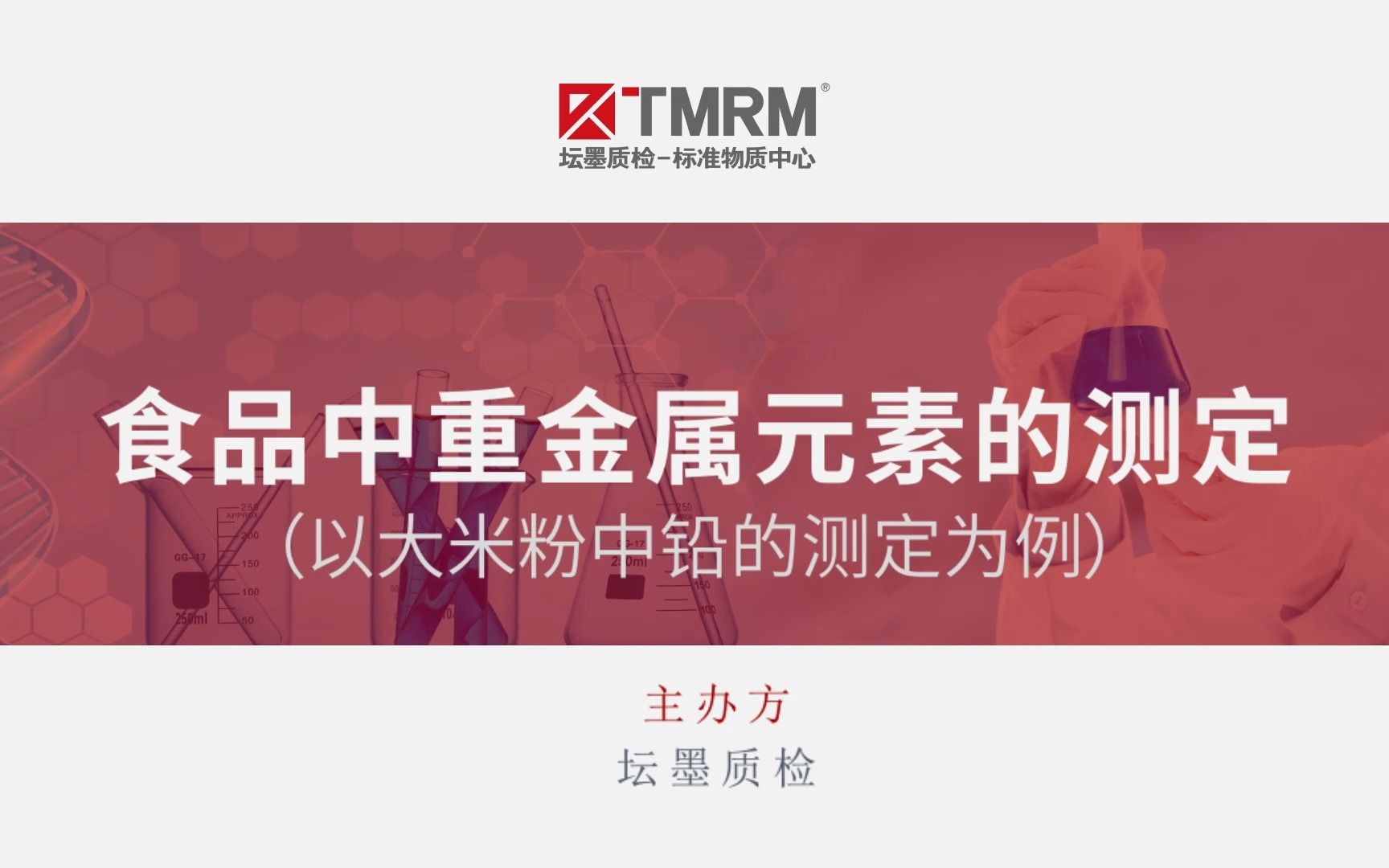 TMRM®
坛墨质检–标准物质中心

食品中重金属元素的测定
（以大米粉中铅的测定为例）

主办方
坛墨质检